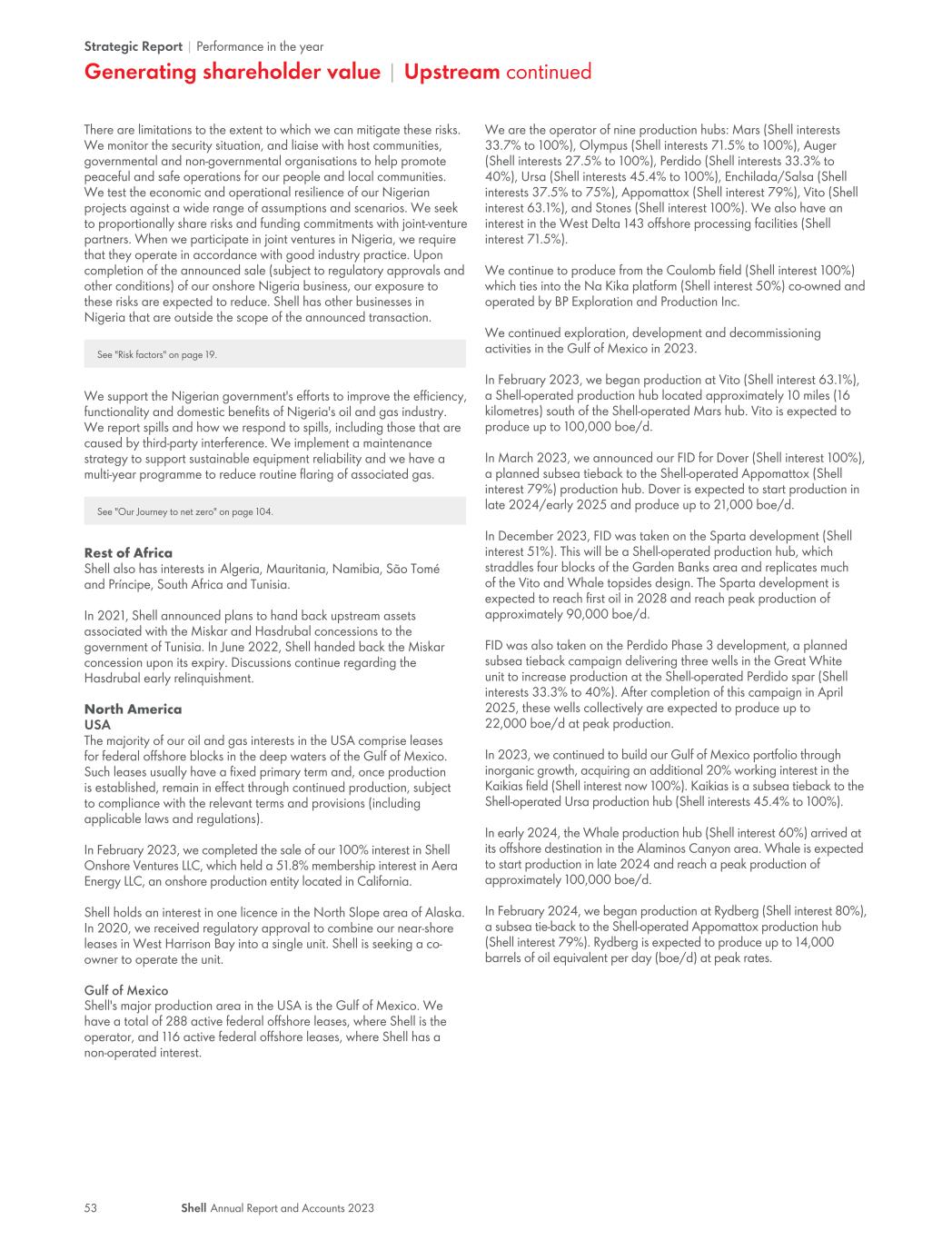 Strategic Report | Performance in the year

Generating shareholder value | Upstream continued

There are limitations to the extent to which we can mitigate these risks. We monitor the security situation, and liaise with host communities, governmental and non-governmental organisations to help promote peaceful and safe operations for our people and local communities. We test the economic and operational resilience of our Nigerian projects against a wide range of assumptions and scenarios. We seek to proportionally share risks and funding commitments with joint-venture partners. When we participate in joint ventures in Nigeria, we require that they operate in accordance with good industry practice. Upon completion of the announced sale (subject to regulatory approvals and other conditions) of our onshore Nigeria business, our exposure to these risks are expected to reduce. Shell has other businesses in Nigeria that are outside the scope of the announced transaction.

See "Risk factors" on page 19.

We support the Nigerian government's efforts to improve the efficiency, functionality and domestic benefits of Nigeria's oil and gas industry. We report spills and how we respond to spills, including those that are caused by third-party interference. We implement a maintenance strategy to support sustainable equipment reliability and we have a multi-year programme to reduce routine flaring of associated gas.

See "Our Journey to net zero" on page 104.

Rest of Africa
Shell also has interests in Algeria, Mauritania, Namibia, São Tomé and Príncipe, South Africa and Tunisia.

In 2021, Shell announced plans to hand back upstream assets associated with the Miskar and Hasdrubal concessions to the government of Tunisia. In June 2022, Shell handed back the Miskar concession upon its expiry. Discussions continue regarding the Hasdrubal early relinquishment.

North America
USA
The majority of our oil and gas interests in the USA comprise leases for federal offshore blocks in the deep waters of the Gulf of Mexico. Such leases usually have a fixed primary term and, once production is established, remain in effect through continued production, subject to compliance with the relevant terms and provisions (including applicable laws and regulations).

In February 2023, we completed the sale of our 100% interest in Shell Onshore Ventures LLC, which held a 51.8% membership interest in Aera Energy LLC, an onshore production entity located in California.

Shell holds an interest in one licence in the North Slope area of Alaska. In 2020, we received regulatory approval to combine our near-shore leases in West Harrison Bay into a single unit. Shell is seeking a co-owner to operate the unit.

Gulf of Mexico
Shell's major production area in the USA is the Gulf of Mexico. We have a total of 288 active federal offshore leases, where Shell is the operator, and 116 active federal offshore leases, where Shell has a non-operated interest.

We are the operator of nine production hubs: Mars (Shell interests 33.7% to 100%), Olympus (Shell interests 71.5% to 100%), Auger (Shell interests 27.5% to 100%), Perdido (Shell interests 33.3% to 40%), Ursa (Shell interests 45.4% to 100%), Enchilada/Salsa (Shell interests 37.5% to 75%), Appomattox (Shell interest 79%), Vito (Shell interest 63.1%), and Stones (Shell interest 100%). We also have an interest in the West Delta 143 offshore processing facilities (Shell interest 71.5%).

We continue to produce from the Coulomb field (Shell interest 100%) which ties into the Na Kika platform (Shell interest 50%) co-owned and operated by BP Exploration and Production Inc.

We continued exploration, development and decommissioning activities in the Gulf of Mexico in 2023.

In February 2023, we began production at Vito (Shell interest 63.1%), a Shell-operated production hub located approximately 10 miles (16 kilometres) south of the Shell-operated Mars hub. Vito is expected to produce up to 100,000 boe/d.

In March 2023, we announced our FID for Dover (Shell interest 100%), a planned subsea tieback to the Shell-operated Appomattox (Shell interest 79%) production hub. Dover is expected to start production in late 2024/early 2025 and produce up to 21,000 boe/d.

In December 2023, FID was taken on the Sparta development (Shell interest 51%). This will be a Shell-operated production hub, which straddles four blocks of the Garden Banks area and replicates much of the Vito and Whale topsides design. The Sparta development is expected to reach first oil in 2028 and reach peak production of approximately 90,000 boe/d.

FID was also taken on the Perdido Phase 3 development, a planned subsea tieback campaign delivering three wells in the Great White unit to increase production at the Shell-operated Perdido spar (Shell interests 33.3% to 40%). After completion of this campaign in April 2025, these wells collectively are expected to produce up to 22,000 boe/d at peak production.

In 2023, we continued to build our Gulf of Mexico portfolio through inorganic growth, acquiring an additional 20% working interest in the Kaikias field (Shell interest now 100%). Kaikias is a subsea tieback to the Shell-operated Ursa production hub (Shell interests 45.4% to 100%).

In early 2024, the Whale production hub (Shell interest 60%) arrived at its offshore destination in the Alaminos Canyon area. Whale is expected to start production in late 2024 and reach a peak production of approximately 100,000 boe/d.

In February 2024, we began production at Rydberg (Shell interest 80%), a subsea tie-back to the Shell-operated Appomattox production hub (Shell interest 79%). Rydberg is expected to produce up to 14,000 barrels of oil equivalent per day (boe/d) at peak rates.

53 Shell Annual Report and Accounts 2023